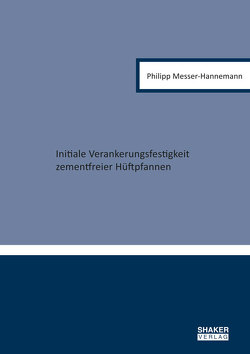 Philipp Messer-Hannemann

Initiale Verankerungsfestigkeit zementfreier Hüftpfannen

SHAKER
VERLAG